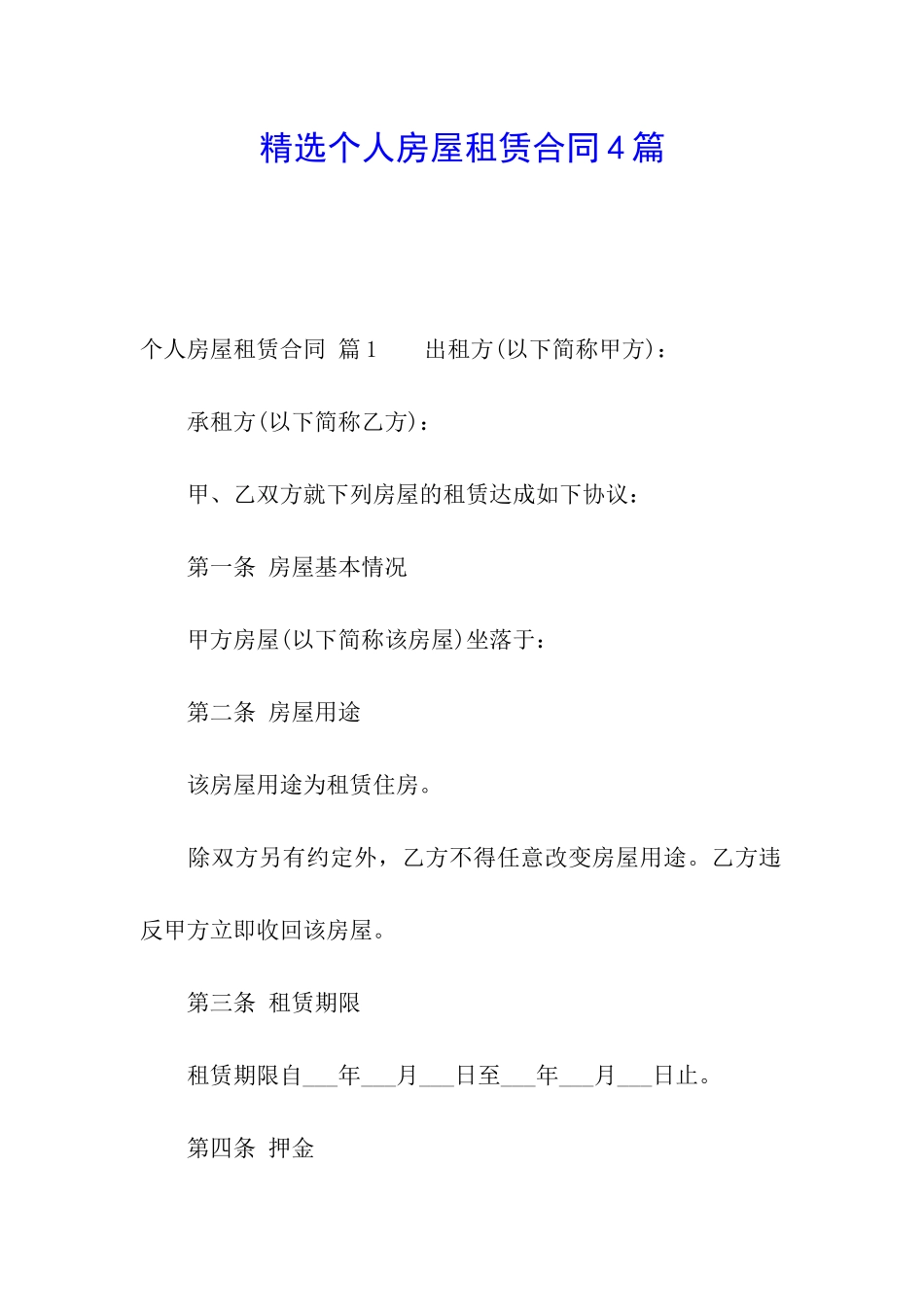 精选个人房屋租赁合同4篇

个人房屋租赁合同 篇1 出租方(以下简称甲方)：

承租方(以下简称乙方)：

甲、乙双方就下列房屋的租赁达成如下协议：

第一条 房屋基本情况

甲方房屋(以下简称该房屋)坐落于：

第二条 房屋用途

该房屋用途为租赁住房。

除双方另有约定外，乙方不得任意改变房屋用途。乙方违反甲方立即收回该房屋。

第三条 租赁期限

租赁期限自___年___月___日至___年___月___日止。

第四条 押金